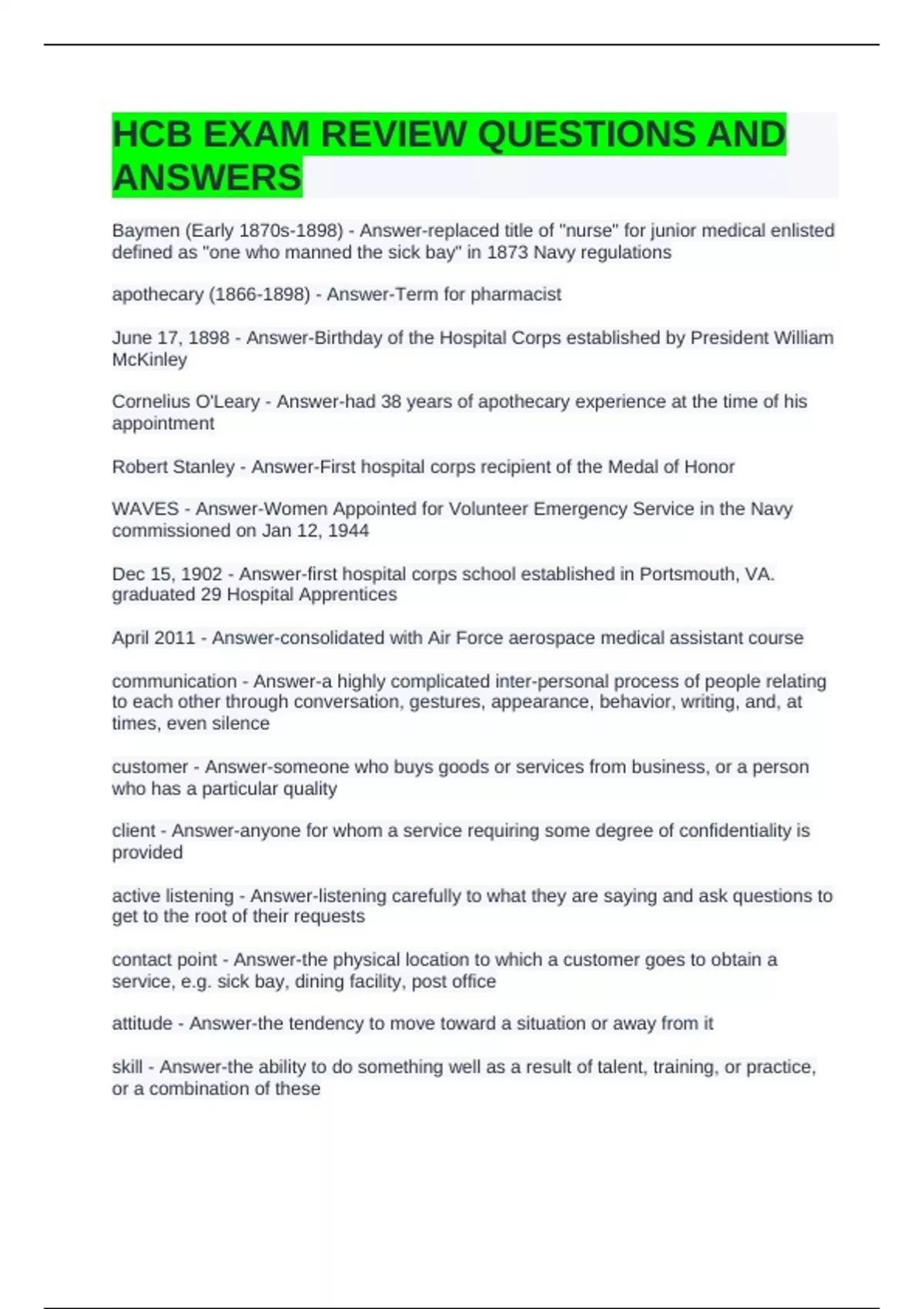 HCB EXAM REVIEW QUESTIONS AND ANSWERS

Baymen (Early 1870s-1898) - Answer-replaced title of "nurse" for junior medical enlisted defined as "one who manned the sick bay" in 1873 Navy regulations

apothecary (1866-1898) - Answer-Term for pharmacist

June 17, 1898 - Answer-Birthday of the Hospital Corps established by President William McKinley

Cornelius O'Leary - Answer-had 38 years of apothecary experience at the time of his appointment

Robert Stanley - Answer-First hospital corps recipient of the Medal of Honor

WAVES - Answer-Women Appointed for Volunteer Emergency Service in the Navy commissioned on Jan 12, 1944

Dec 15, 1902 - Answer-first hospital corps school established in Portsmouth, VA. graduated 29 Hospital Apprentices

April 2011 - Answer-consolidated with Air Force aerospace medical assistant course

communication - Answer-a highly complicated inter-personal process of people relating to each other through conversation, gestures, appearance, behavior, writing, and, at times, even silence

customer - Answer-someone who buys goods or services from business, or a person who has a particular quality

client - Answer-anyone for whom a service requiring some degree of confidentiality is provided

active listening - Answer-listening carefully to what they are saying and ask questions to get to the root of their requests

contact point - Answer-the physical location to which a customer goes to obtain a service, e.g. sick bay, dining facility, post office

attitude - Answer-the tendency to move toward a situation or away from it

skill - Answer-the ability to do something well as a result of talent, training, or practice, or a combination of these